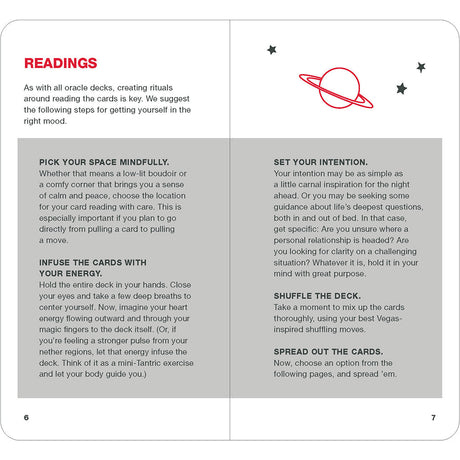 READINGS

As with all oracle decks, creating rituals around reading the cards is key. We suggest the following steps for getting yourself in the right mood.

PICK YOUR SPACE MINDFULLY.
Whether that means a low-lit boudoir or a comfy corner that brings you a sense of calm and peace, choose the location for your card reading with care. This is especially important if you plan to go directly from pulling a card to pulling a move.

INFUSE THE CARDS WITH YOUR ENERGY.
Hold the entire deck in your hands. Close your eyes and take a few deep breaths to center yourself. Now, imagine your heart energy flowing outward and through your magic fingers to the deck itself. (Or, if you're feeling a stronger pulse from your nether regions, let that energy infuse the deck. Think of it as a mini-Tantric exercise and let your body guide you.)

6

SET YOUR INTENTION.
Your intention may be as simple as a little carnal inspiration for the night ahead. Or you may be seeking some guidance about life's deepest questions, both in and out of bed. In that case, get specific: Are you unsure where a personal relationship is headed? Are you looking for clarity on a challenging situation? Whatever it is, hold it in your mind with great purpose.

SHUFFLE THE DECK.
Take a moment to mix up the cards thoroughly, using your best Vegas-inspired shuffling moves.

SPREAD OUT THE CARDS.
Now, choose an option from the following pages, and spread 'em.

7